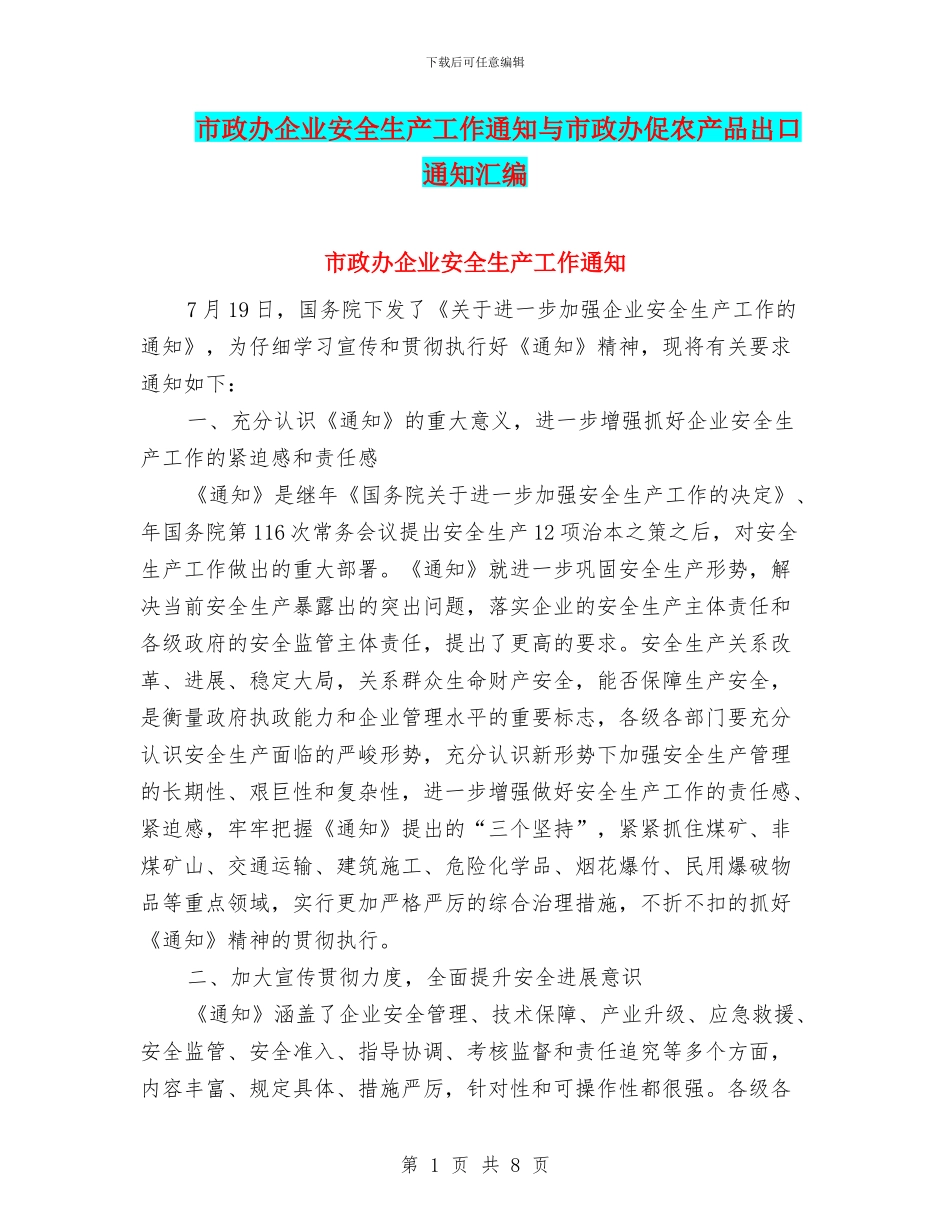 下载后可任意编辑

市政办企业安全生产工作通知与市政办促农产品出口通知汇编

市政办企业安全生产工作通知

7 月 19 日，国务院下发了《关于进一步加强企业安全生产工作的通知》，为仔细学习宣传和贯彻执行好《通知》精神，现将有关要求通知如下：

一、充分认识《通知》的重大意义，进一步增强抓好企业安全生产工作的紧迫感和责任感

《通知》是继年《国务院关于进一步加强安全生产工作的决定》、年国务院第 116 次常务会议提出安全生产 12 项治本之策之后，对安全生产工作做出的重大部署。《通知》就进一步巩固安全生产形势，解决当前安全生产暴露出的突出问题，落实企业的安全生产主体责任和各级政府的安全监管主体责任，提出了更高的要求。安全生产关系改革、进展、稳定大局，关系群众生命财产安全，能否保障生产安全，是衡量政府执政能力和企业管理水平的重要标志，各级各部门要充分认识安全生产面临的严峻形势，充分认识新形势下加强安全生产管理的长期性、艰巨性和复杂性，进一步增强做好安全生产工作的责任感、紧迫感，牢牢把握《通知》提出的“三个坚持”，紧紧抓住煤矿、非煤矿山、交通运输、建筑施工、危险化学品、烟花爆竹、民用爆破物品等重点领域，实行更加严格严厉的综合治理措施，不折不扣的抓好《通知》精神的贯彻执行。

二、加大宣传贯彻力度，全面提升安全进展意识

《通知》涵盖了企业安全管理、技术保障、产业升级、应急救援、安全监管、安全准入、指导协调、考核监督和责任追究等多个方面，内容丰富、规定具体、措施严厉，针对性和可操作性都很强。各级各

第 1 页 共 8 页